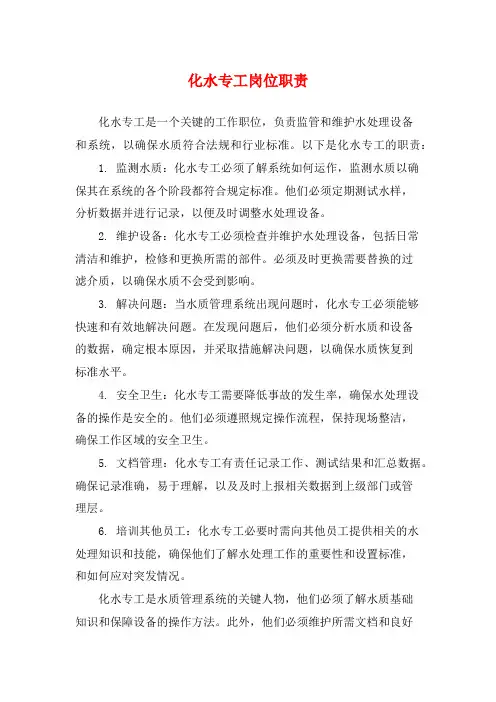 化水专工岗位职责

化水专工是一个关键的工作职位，负责监管和维护水处理设备和系统，以确保水质符合法规和行业标准。以下是化水专工的职责：

1. 监测水质：化水专工必须了解系统如何运作，监测水质以确保其在系统的各个阶段都符合规定标准。他们必须定期测试水样，分析数据并进行记录，以便及时调整水处理设备。

2. 维护设备：化水专工必须检查并维护水处理设备，包括日常清洁和维护，检修和更换所需的部件。必须及时更换需要替换的过滤介质，以确保水质不会受到影响。

3. 解决问题：当水质管理系统出现问题时，化水专工必须能够快速和有效地解决问题。在发现问题后，他们必须分析水质和设备的数据，确定根本原因，并采取措施解决问题，以确保水质恢复到标准水平。

4. 安全卫生：化水专工需要降低事故的发生率，确保水处理设备的操作是安全的。他们必须遵照规定操作流程，保持现场整洁，确保工作区域的安全卫生。

5. 文档管理：化水专工有责任记录工作、测试结果和汇总数据。确保记录准确，易于理解，以及及时上报相关数据到上级部门或管理层。

6. 培训其他员工：化水专工必要时需向其他员工提供相关的水处理知识和技能，确保他们了解水处理工作的重要性和设置标准，和如何应对突发情况。

化水专工是水质管理系统的关键人物，他们必须了解水质基础知识和保障设备的操作方法。此外，他们必须维护所需文档和良好